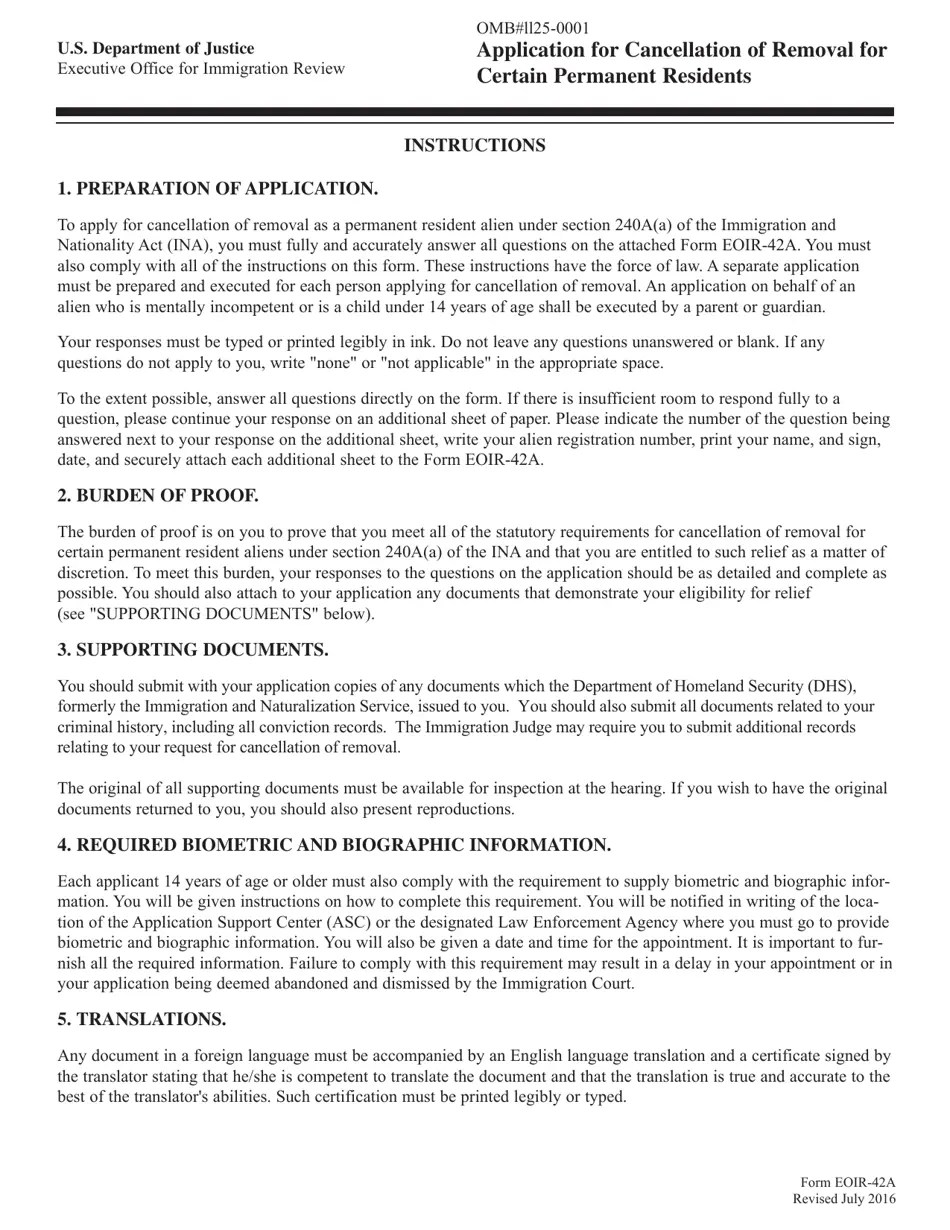 U.S. Department of Justice
Executive Office for Immigration Review

OMB#ll25-0001
Application for Cancellation of Removal for Certain Permanent Residents

INSTRUCTIONS

1. PREPARATION OF APPLICATION.

To apply for cancellation of removal as a permanent resident alien under section 240A(a) of the Immigration and Nationality Act (INA), you must fully and accurately answer all questions on the attached Form EOIR-42A. You must also comply with all of the instructions on this form. These instructions have the force of law. A separate application must be prepared and executed for each person applying for cancellation of removal. An application on behalf of an alien who is mentally incompetent or is a child under 14 years of age shall be executed by a parent or guardian.

Your responses must be typed or printed legibly in ink. Do not leave any questions unanswered or blank. If any questions do not apply to you, write "none" or "not applicable" in the appropriate space.

To the extent possible, answer all questions directly on the form. If there is insufficient room to respond fully to a question, please continue your response on an additional sheet of paper. Please indicate the number of the question being answered next to your response on the additional sheet, write your alien registration number, print your name, and sign, date, and securely attach each additional sheet to the Form EOIR-42A.

2. BURDEN OF PROOF.

The burden of proof is on you to prove that you meet all of the statutory requirements for cancellation of removal for certain permanent resident aliens under section 240A(a) of the INA and that you are entitled to such relief as a matter of discretion. To meet this burden, your responses to the questions on the application should be as detailed and complete as possible. You should also attach to your application any documents that demonstrate your eligibility for relief (see "SUPPORTING DOCUMENTS" below).

3. SUPPORTING DOCUMENTS.

You should submit with your application copies of any documents which the Department of Homeland Security (DHS), formerly the Immigration and Naturalization Service, issued to you. You should also submit all documents related to your criminal history, including all conviction records. The Immigration Judge may require you to submit additional records relating to your request for cancellation of removal.

The original of all supporting documents must be available for inspection at the hearing. If you wish to have the original documents returned to you, you should also present reproductions.

4. REQUIRED BIOMETRIC AND BIOGRAPHIC INFORMATION.

Each applicant 14 years of age or older must also comply with the requirement to supply biometric and biographic information. You will be given instructions on how to complete this requirement. You will be notified in writing of the location of the Application Support Center (ASC) or the designated Law Enforcement Agency where you must go to provide biometric and biographic information. You will also be given a date and time for the appointment. It is important to furnish all the required information. Failure to comply with this requirement may result in a delay in your appointment or in your application being deemed abandoned and dismissed by the Immigration Court.

5. TRANSLATIONS.

Any document in a foreign language must be accompanied by an English language translation and a certificate signed by the translator stating that he/she is competent to translate the document and that the translation is true and accurate to the best of the translator's abilities. Such certification must be printed legibly or typed.

Form EOIR-42A
Revised July 2016